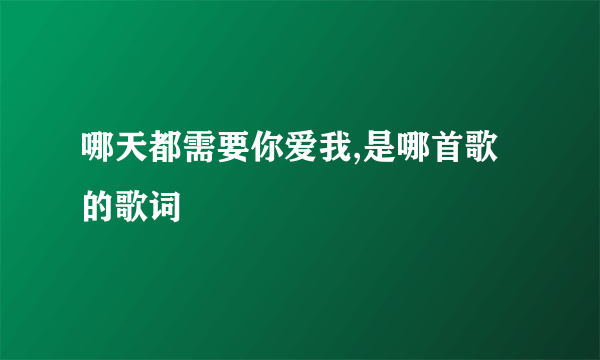 哪天都需要你爱我,是哪首歌的歌词